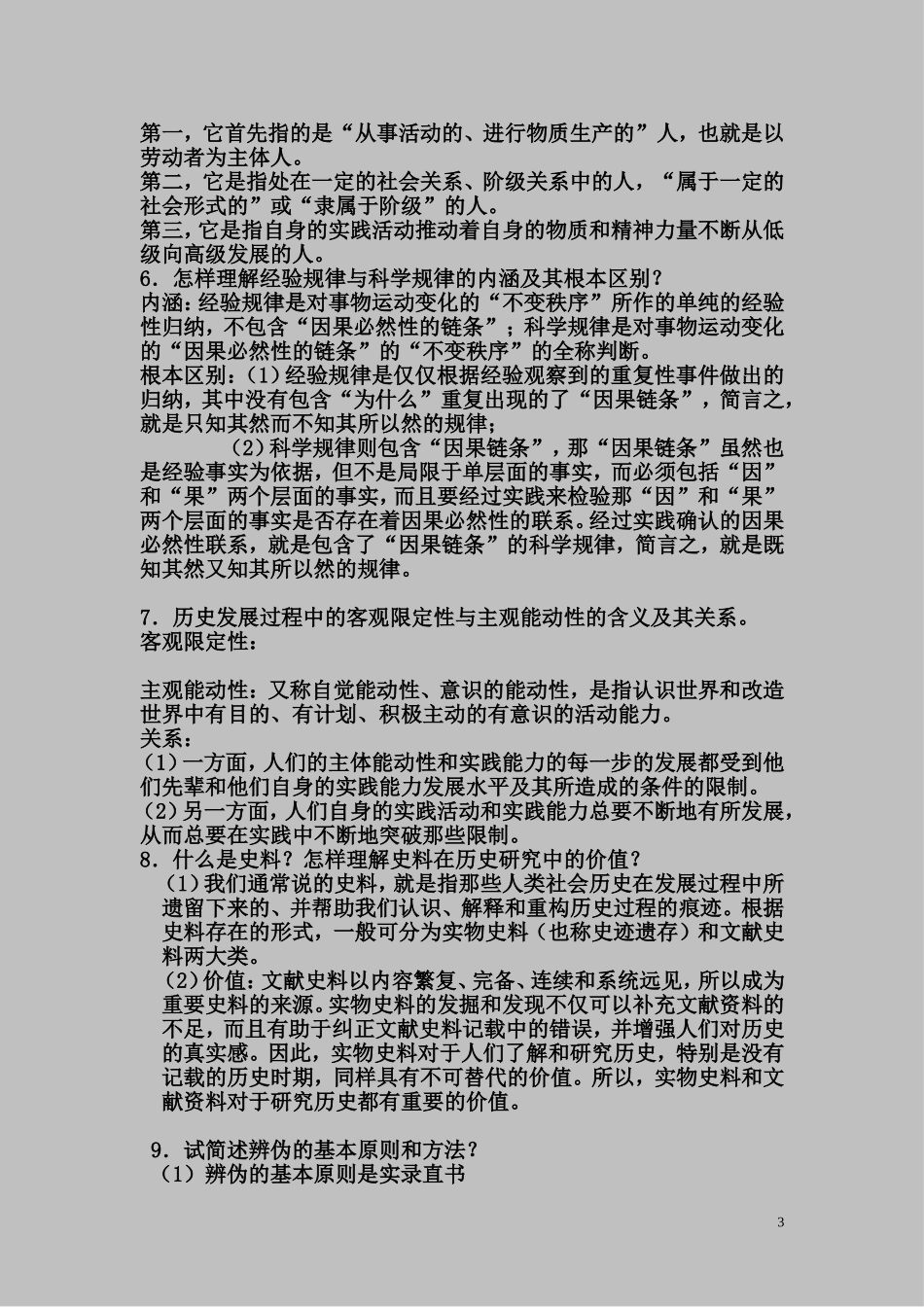 第一，它首先指的是“从事活动的、进行物质生产的”人，也就是以劳动者为主体人。
第二，它是指处在一定的社会关系、阶级关系中的人，“属于一定的社会形式的”或“隶属于阶级”的人。
第三，它是指自身的实践活动推动着自身的物质和精神力量不断从低级向高级发展的人。
6．怎样理解经验规律与科学规律的内涵及其根本区别？
内涵：经验规律是对事物运动变化的“不变秩序”所作的单纯的经验性归纳，不包含“因果必然性的链条”；科学规律是对事物运动变化的“因果必然性的链条”的“不变秩序”的全称判断。
根本区别：（1）经验规律是仅仅根据经验观察到的重复性事件做出的归纳，其中没有包含“为什么”重复出现的了“因果链条”，简言之，就是只知其然而不知其所以然的规律；
（2）科学规律则包含“因果链条”，那“因果链条”虽然也是经验事实为依据，但不是局限于单层面的事实，而必须包括“因”和“果”两个层面的事实，而且要经过实践来检验那“因”和“果”两个层面的事实是否存在着因果必然性的联系。经过实践确认的因果必然性联系，就是包含了“因果链条”的科学规律，简言之，就是既知其然又知其所以然的规律。

7．历史发展过程中的客观限定性与主观能动性的含义及其关系。
客观限定性：

主观能动性：又称自觉能动性、意识的能动性，是指认识世界和改造世界中有目的、有计划、积极主动的有意识的活动能力。
关系：
（1）一方面，人们的主体能动性和实践能力的每一步的发展都受到他们先辈和他们自身的实践能力发展水平及其所造成的条件的限制。
（2）另一方面，人们自身的实践活动和实践能力总要不断地有所发展，从而总要在实践中不断地突破那些限制。
8．什么是史料？怎样理解史料在历史研究中的价值？
（1）我们通常说的史料，就是指那些人类社会历史在发展过程中所遗留下来的、并帮助我们认识、解释和重构历史过程的痕迹。根据史料存在的形式，一般可分为实物史料（也称史迹遗存）和文献史料两大类。
（2）价值：文献史料以内容繁复、完备、连续和系统远见，所以成为重要史料的来源。实物史料的发掘和发现不仅可以补充文献资料的不足，而且有助于纠正文献史料记载中的错误，并增强人们对历史的真实感。因此，实物史料对于人们了解和研究历史，特别是没有记载的历史时期，同样具有不可替代的价值。所以，实物史料和文献资料对于研究历史都有重要的价值。

9．试简述辨伪的基本原则和方法？
（1）辨伪的基本原则是实录直书

3